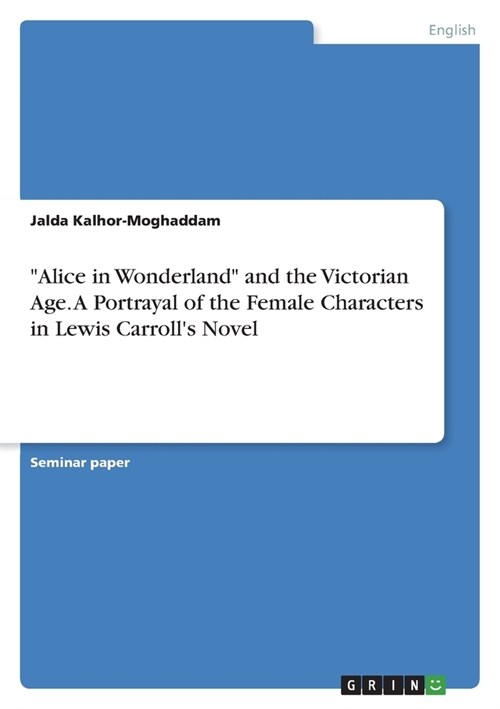 English

Jalda Kalhor-Moghaddam

"Alice in Wonderland" and the Victorian Age. A Portrayal of the Female Characters in Lewis Carroll's Novel

Seminar paper

GRIN